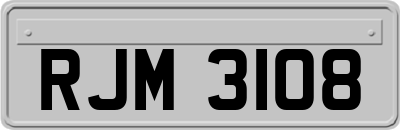 RJM 3108